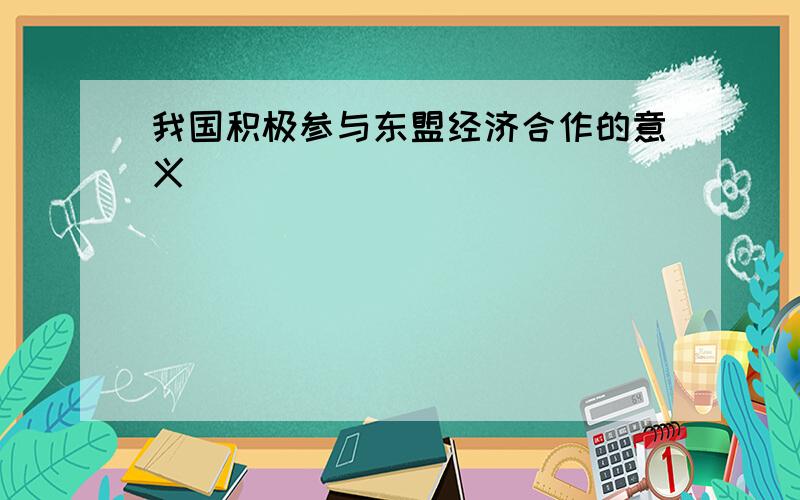 我国积极参与东盟经济合作的意义